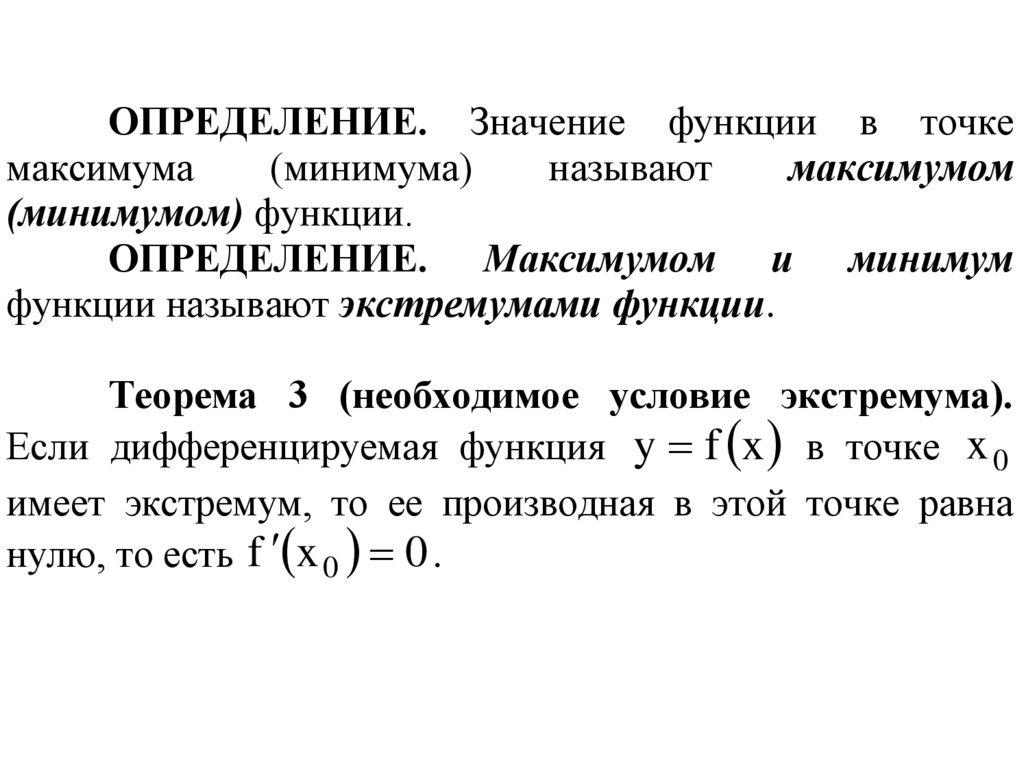 ОПРЕДЕЛЕНИЕ. Значение функции в точке максимума (минимума) называют максимумом (минимумом) функции.

ОПРЕДЕЛЕНИЕ. Максимумом и минимум функции называют экстремумами функции.

Теорема 3 (необходимое условие экстремума). Если дифференцируемая функция $y = f(x)$ в точке $x_0$ имеет экстремум, то ее производная в этой точке равна нулю, то есть $f'(x_0) = 0$.